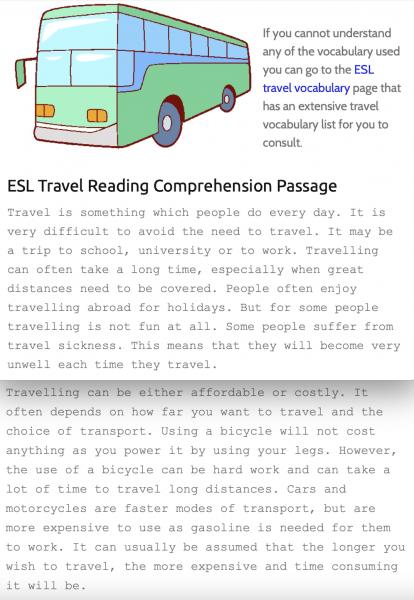 If you cannot understand any of the vocabulary used you can go to the ESL travel vocabulary page that has an extensive travel vocabulary list for you to consult.

ESL Travel Reading Comprehension Passage

Travel is something which people do every day. It is very difficult to avoid the need to travel. It may be a trip to school, university or to work. Travelling can often take a long time, especially when great distances need to be covered. People often enjoy travelling abroad for holidays. But for some people travelling is not fun at all. Some people suffer from travel sickness. This means that they will become very unwell each time they travel.

Travelling can be either affordable or costly. It often depends on how far you want to travel and the choice of transport. Using a bicycle will not cost anything as you power it by using your legs. However, the use of a bicycle can be hard work and can take a lot of time to travel long distances. Cars and motorcycles are faster modes of transport, but are more expensive to use as gasoline is needed for them to work. It can usually be assumed that the longer you wish to travel, the more expensive and time consuming it will be.